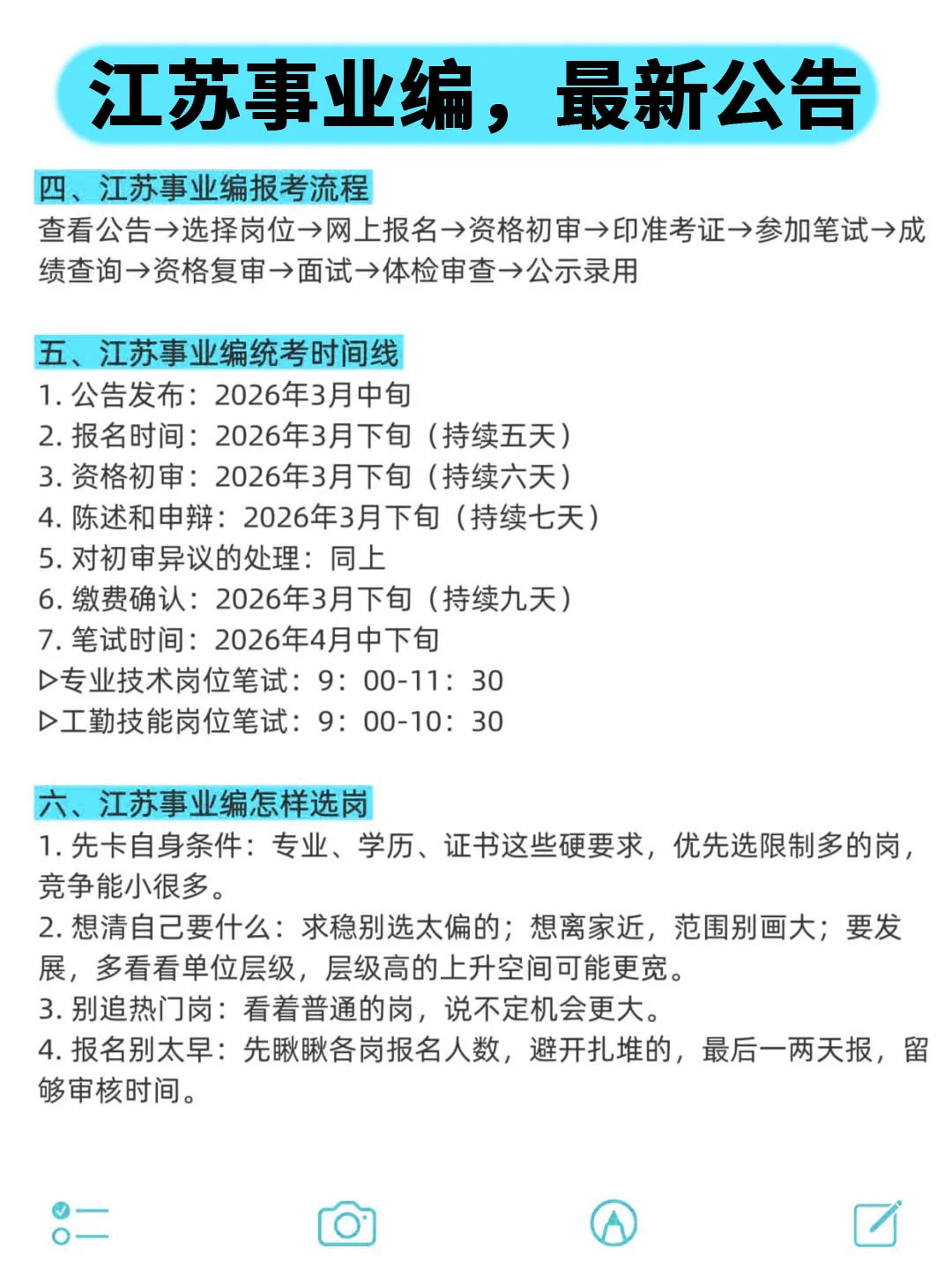 江苏事业编，最新公告

四、江苏事业编报考流程
查看公告→选择岗位→网上报名→资格初审→印准考证→参加笔试→成绩查询→资格复审→面试→体检审查→公示录用

五、江苏事业编统考时间线
1. 公告发布：2026年3月中旬
2. 报名时间：2026年3月下旬（持续五天）
3. 资格初审：2026年3月下旬（持续六天）
4. 陈述和申辩：2026年3月下旬（持续七天）
5. 对初审异议的处理：同上
6. 缴费确认：2026年3月下旬（持续九天）
7. 笔试时间：2026年4月中下旬
▷专业技术岗位笔试：9：00-11：30
▷工勤技能岗位笔试：9：00-10：30

六、江苏事业编怎样选岗
1. 先卡自身条件：专业、学历、证书这些硬要求，优先选限制多的岗，竞争能小很多。
2. 想清自己要什么：求稳别选太偏的；想离家近，范围别画大；要发展，多看看单位层级，层级高的上升空间可能更宽。
3. 别追热门岗：看着普通的岗，说不定机会更大。
4. 报名别太早：先瞅瞅各岗报名人数，避开扎堆的，最后一两天报，留够审核时间。